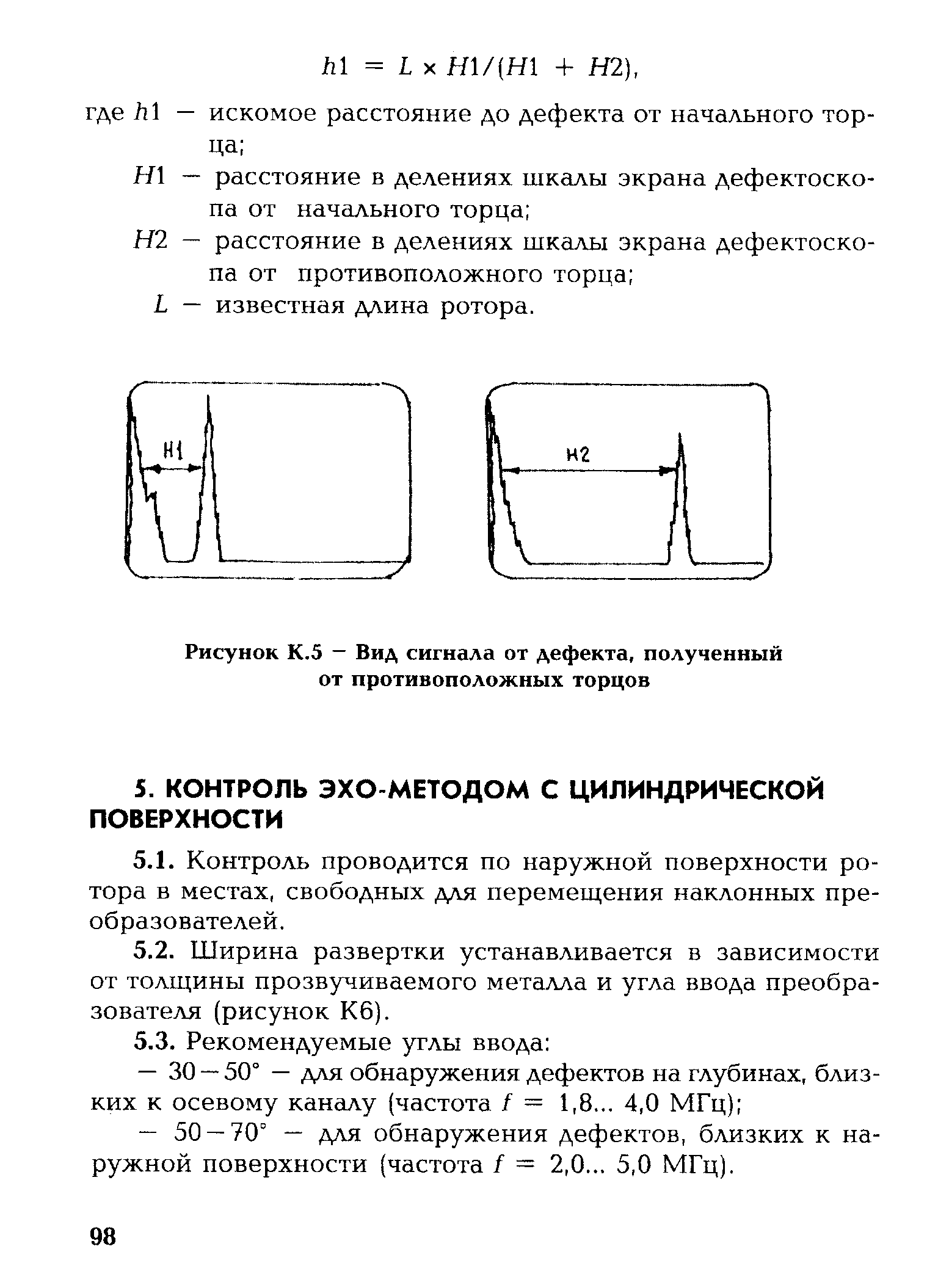 $h1 = L \times H1/(H1 + H2)$,

где $h1$ — искомое расстояние до дефекта от начального торца;

$H1$ — расстояние в делениях шкалы экрана дефектоскопа от начального торца;

$H2$ — расстояние в делениях шкалы экрана дефектоскопа от противоположного торца;

$L$ — известная длина ротора.

H1

H2

Рисунок К.5 — Вид сигнала от дефекта, полученный от противоположных торцов

5. КОНТРОЛЬ ЭХО-МЕТОДОМ С ЦИЛИНДРИЧЕСКОЙ ПОВЕРХНОСТИ

5.1. Контроль проводится по наружной поверхности ротора в местах, свободных для перемещения наклонных преобразователей.

5.2. Ширина развертки устанавливается в зависимости от толщины прозвучиваемого металла и угла ввода преобразователя (рисунок К6).

5.3. Рекомендуемые углы ввода:

— 30—50° — для обнаружения дефектов на глубинах, близких к осевому каналу (частота $f$ = 1,8... 4,0 МГц);

— 50—70° — для обнаружения дефектов, близких к наружной поверхности (частота $f$ = 2,0... 5,0 МГц).

98